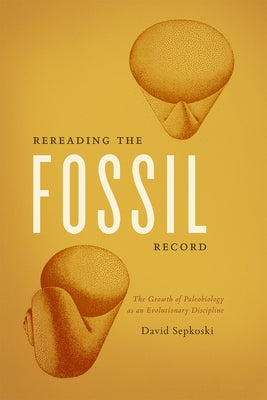 REREADING THE
FOSSIL
RECORD

The Growth of Paleobiology as an Evolutionary Discipline

David Sepkoski